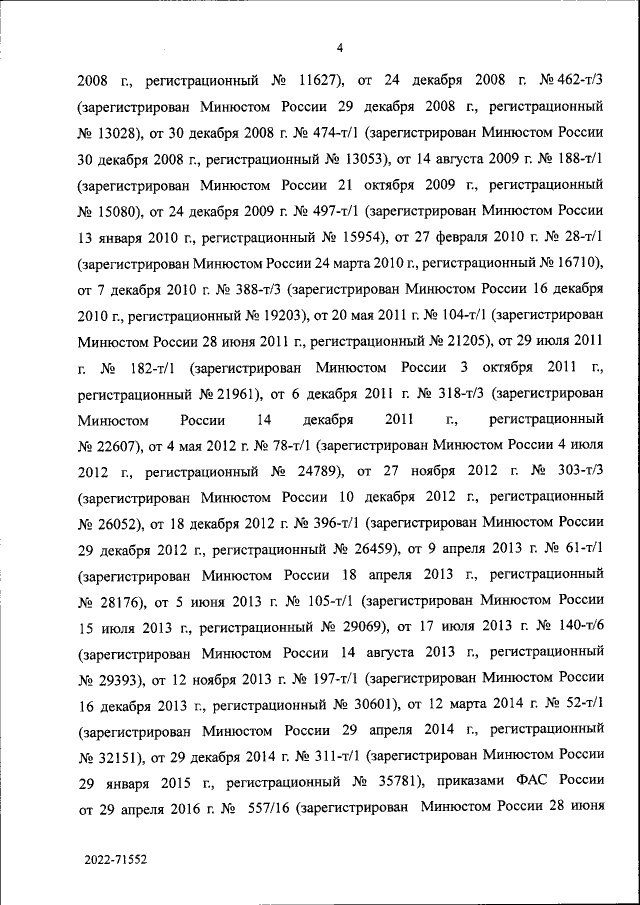 4

2008 г., регистрационный № 11627), от 24 декабря 2008 г. № 462-т/3 (зарегистрирован Минюстом России 29 декабря 2008 г., регистрационный № 13028), от 30 декабря 2008 г. № 474-т/1 (зарегистрирован Минюстом России 30 декабря 2008 г., регистрационный № 13053), от 14 августа 2009 г. № 188-т/1 (зарегистрирован Минюстом России 21 октября 2009 г., регистрационный № 15080), от 24 декабря 2009 г. № 497-т/1 (зарегистрирован Минюстом России 13 января 2010 г., регистрационный № 15954), от 27 февраля 2010 г. № 28-т/1 (зарегистрирован Минюстом России 24 марта 2010 г., регистрационный № 16710), от 7 декабря 2010 г. № 388-т/3 (зарегистрирован Минюстом России 16 декабря 2010 г., регистрационный № 19203), от 20 мая 2011 г. № 104-т/1 (зарегистрирован Минюстом России 28 июня 2011 г., регистрационный № 21205), от 29 июля 2011 г. № 182-т/1 (зарегистрирован Минюстом России 3 октября 2011 г., регистрационный № 21961), от 6 декабря 2011 г. № 318-т/3 (зарегистрирован Минюстом России 14 декабря 2011 г., регистрационный № 22607), от 4 мая 2012 г. № 78-т/1 (зарегистрирован Минюстом России 4 июля 2012 г., регистрационный № 24789), от 27 ноября 2012 г. № 303-т/3 (зарегистрирован Минюстом России 10 декабря 2012 г., регистрационный № 26052), от 18 декабря 2012 г. № 396-т/1 (зарегистрирован Минюстом России 29 декабря 2012 г., регистрационный № 26459), от 9 апреля 2013 г. № 61-т/1 (зарегистрирован Минюстом России 18 апреля 2013 г., регистрационный № 28176), от 5 июня 2013 г. № 105-т/1 (зарегистрирован Минюстом России 15 июля 2013 г., регистрационный № 29069), от 17 июля 2013 г. № 140-т/6 (зарегистрирован Минюстом России 14 августа 2013 г., регистрационный № 29393), от 12 ноября 2013 г. № 197-т/1 (зарегистрирован Минюстом России 16 декабря 2013 г., регистрационный № 30601), от 12 марта 2014 г. № 52-т/1 (зарегистрирован Минюстом России 29 апреля 2014 г., регистрационный № 32151), от 29 декабря 2014 г. № 311-т/1 (зарегистрирован Минюстом России 29 января 2015 г., регистрационный № 35781), приказами ФАС России от 29 апреля 2016 г. № 557/16 (зарегистрирован Минюстом России 28 июня

2022-71552